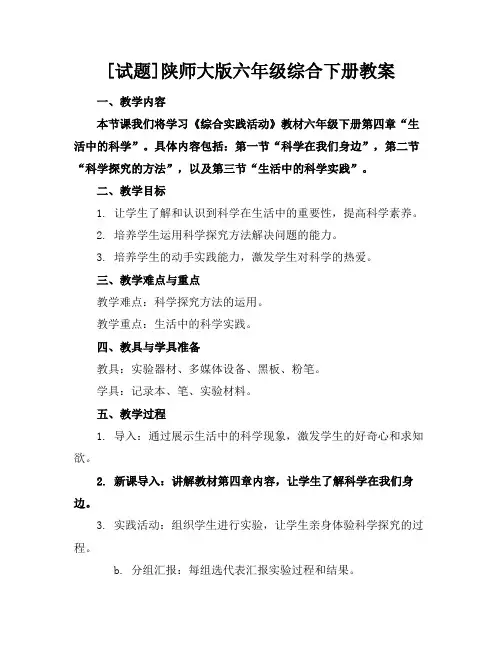 [试题]陕师大版六年级综合下册教案

一、教学内容

本节课我们将学习《综合实践活动》教材六年级下册第四章“生活中的科学”。具体内容包括：第一节“科学在我们身边”，第二节“科学探究的方法”，以及第三节“生活中的科学实践”。

二、教学目标

1. 让学生了解和认识到科学在生活中的重要性，提高科学素养。

2. 培养学生运用科学探究方法解决问题的能力。

3. 培养学生的动手实践能力，激发学生对科学的热爱。

三、教学难点与重点

教学难点：科学探究方法的运用。

教学重点：生活中的科学实践。

四、教具与学具准备

教具：实验器材、多媒体设备、黑板、粉笔。

学具：记录本、笔、实验材料。

五、教学过程

1. 导入：通过展示生活中的科学现象，激发学生的好奇心和求知欲。

2. 新课导入：讲解教材第四章内容，让学生了解科学在我们身边。

3. 实践活动：组织学生进行实验，让学生亲身体验科学探究的过程。

b. 分组汇报：每组选代表汇报实验过程和结果。